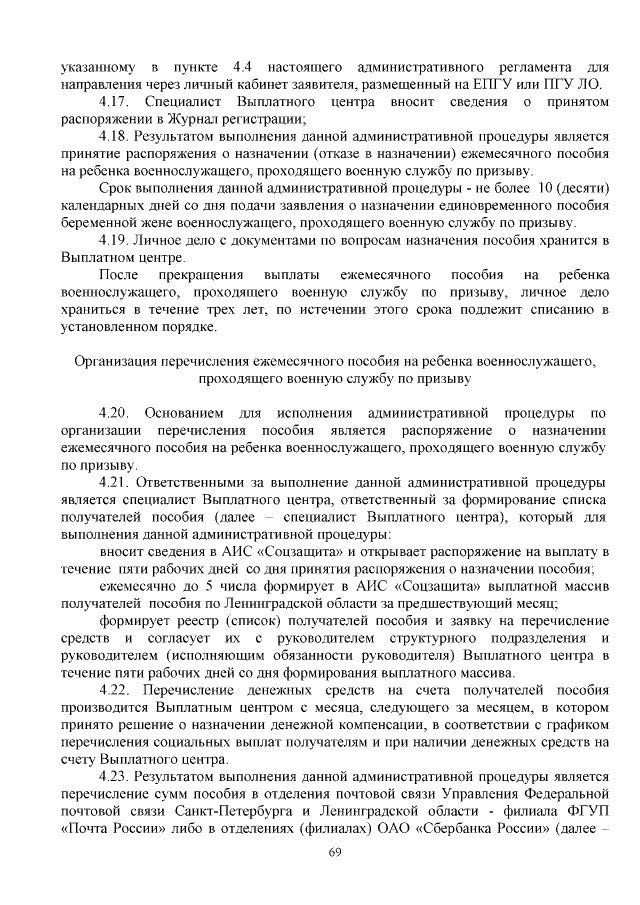 указанному в пункте 4.4 настоящего административного регламента для направления через личный кабинет заявителя, размещенный на ЕПГУ или ПГУ ЛО.

4.17. Специалист Выплатного центра вносит сведения о принятом распоряжении в Журнал регистрации;

4.18. Результатом выполнения данной административной процедуры является принятие распоряжения о назначении (отказе в назначении) ежемесячного пособия на ребенка военнослужащего, проходящего военную службу по призыву.

Срок выполнения данной административной процедуры - не более 10 (десяти) календарных дней со дня подачи заявления о назначении единовременного пособия беременной жене военнослужащего, проходящего военную службу по призыву.

4.19. Личное дело с документами по вопросам назначения пособия хранится в Выплатном центре.

После прекращения выплаты ежемесячного пособия на ребенка военнослужащего, проходящего военную службу по призыву, личное дело храниться в течение трех лет, по истечении этого срока подлежит списанию в установленном порядке.

Организация перечисления ежемесячного пособия на ребенка военнослужащего, проходящего военную службу по призыву

4.20. Основанием для исполнения административной процедуры по организации перечисления пособия является распоряжение о назначении ежемесячного пособия на ребенка военнослужащего, проходящего военную службу по призыву.

4.21. Ответственными за выполнение данной административной процедуры является специалист Выплатного центра, ответственный за формирование списка получателей пособия (далее – специалист Выплатного центра), который для выполнения данной административной процедуры:

вносит сведения в АИС «Соцзащита» и открывает распоряжение на выплату в течение пяти рабочих дней со дня принятия распоряжения о назначении пособия;

ежемесячно до 5 числа формирует в АИС «Соцзащита» выплатной массив получателей пособия по Ленинградской области за предшествующий месяц;

формирует реестр (список) получателей пособия и заявку на перечисление средств и согласует их с руководителем структурного подразделения и руководителем (исполняющим обязанности руководителя) Выплатного центра в течение пяти рабочих дней со дня формирования выплатного массива.

4.22. Перечисление денежных средств на счета получателей пособия производится Выплатным центром с месяца, следующего за месяцем, в котором принято решение о назначении денежной компенсации, в соответствии с графиком перечисления социальных выплат получателям и при наличии денежных средств на счету Выплатного центра.

4.23. Результатом выполнения данной административной процедуры является перечисление сумм пособия в отделения почтовой связи Управления Федеральной почтовой связи Санкт-Петербурга и Ленинградской области - филиала ФГУП «Почта России» либо в отделениях (филиалах) ОАО «Сбербанка России» (далее –

69